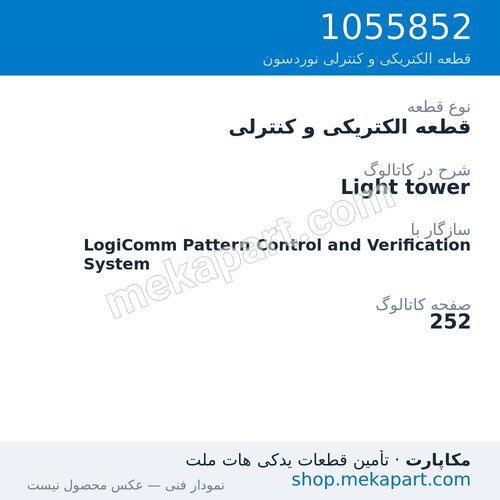 1055852
قطعه الکتریکی و کنترلی نوردسون

نوع قطعه
قطعه الکتریکی و کنترلی

شرح در کاتالوگ
Light tower

سازگار با
LogiComm Pattern Control and Verification System

صفحه کاتالوگ
252

mekapart.com

مکاپارت · تأمین قطعات یدکی هات ملت
shop.mekapart.com
نمودار فنی — عکس محصول نیست